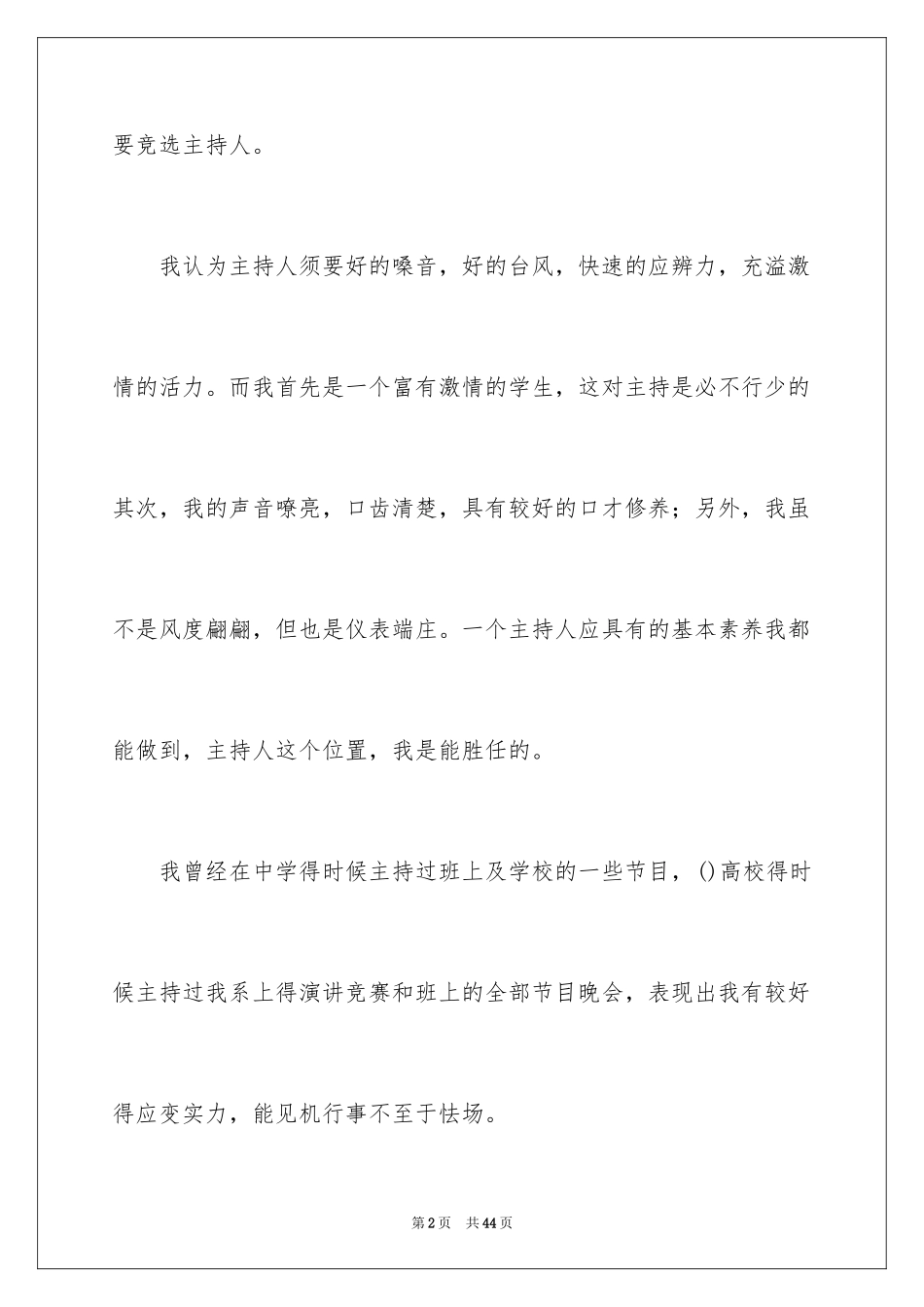 要竞选主持人。

我认为主持人须要好的嗓音，好的台风，快速的应辨力，充溢激情的活力。而我首先是一个富有激情的学生，这对主持是必不行少的其次，我的声音嘹亮，口齿清楚，具有较好的口才修养；另外，我虽不是风度翩翩，但也是仪表端庄。一个主持人应具有的基本素养我都能做到，主持人这个位置，我是能胜任的。

我曾经在中学得时候主持过班上及学校的一些节目，()高校得时候主持过我系上得演讲竞赛和班上的全部节目晚会，表现出我有较好得应变实力，能见机行事不至于怯场。

第2页 共44页